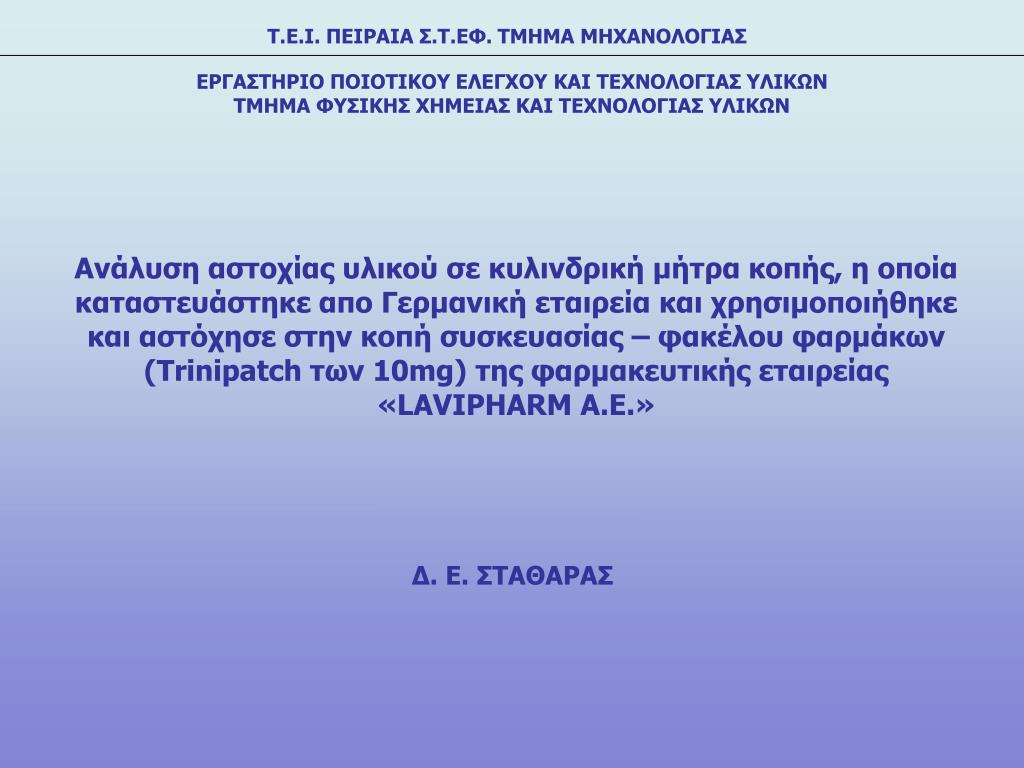 Τ.Ε.Ι. ΠΕΙΡΑΙΑ Σ.Τ.ΕΦ. ΤΜΗΜΑ ΜΗΧΑΝΟΛΟΓΙΑΣ

ΕΡΓΑΣΤΗΡΙΟ ΠΟΙΟΤΙΚΟΥ ΕΛΕΓΧΟΥ ΚΑΙ ΤΕΧΝΟΛΟΓΙΑΣ ΥΛΙΚΩΝ
ΤΜΗΜΑ ΦΥΣΙΚΗΣ ΧΗΜΕΙΑΣ ΚΑΙ ΤΕΧΝΟΛΟΓΙΑΣ ΥΛΙΚΩΝ

Ανάλυση αστοχίας υλικού σε κυλινδρική μήτρα κοπής, η οποία καταστευάστηκε απο Γερμανική εταιρεία και χρησιμοποιήθηκε και αστόχησε στην κοπή συσκευασίας – φακέλου φαρμάκων (Trinipatch των 10mg) της φαρμακευτικής εταιρείας «LAVIPHARM A.E.»

Δ. Ε. ΣΤΑΘΑΡΑΣ